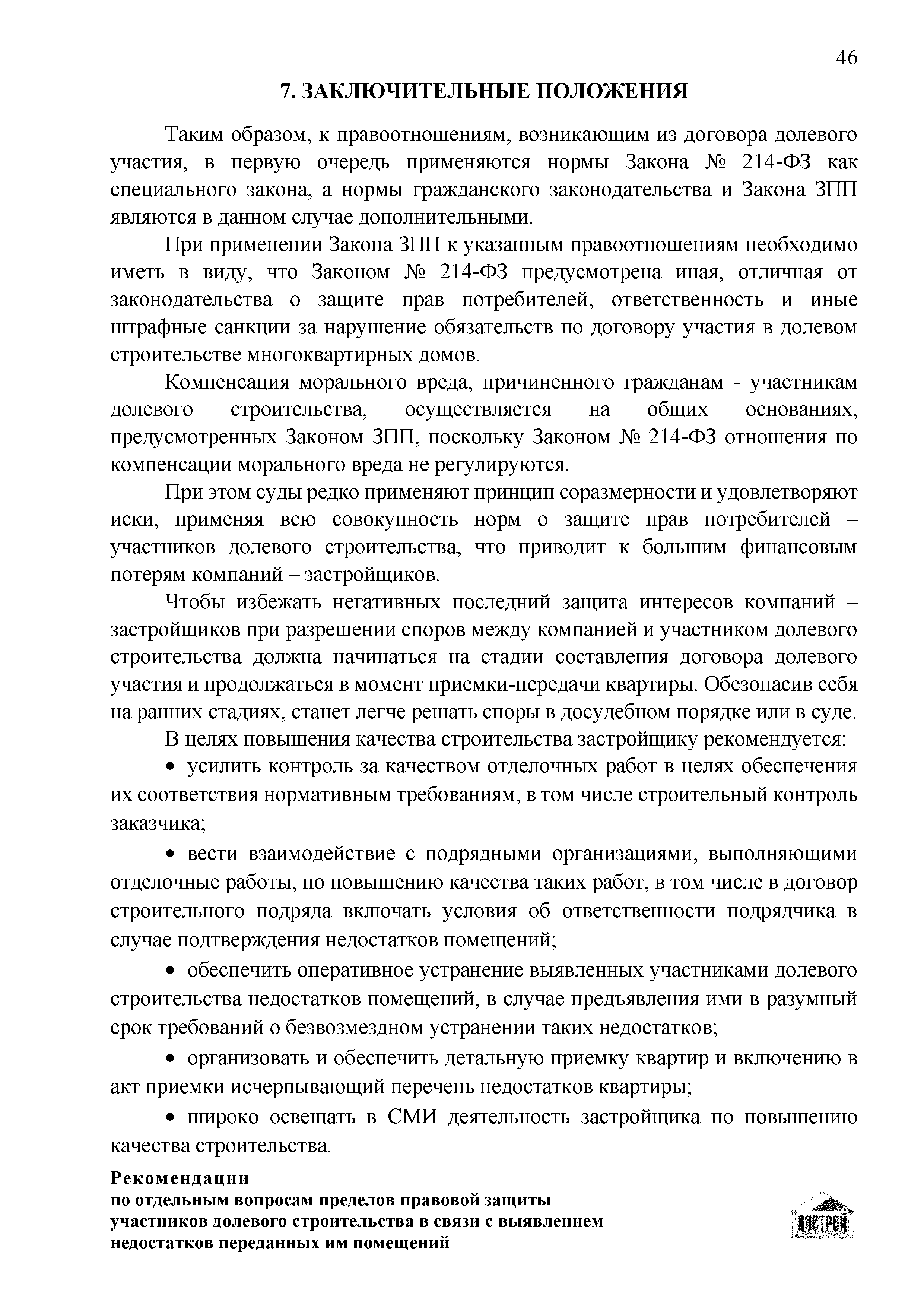 46

7. ЗАКЛЮЧИТЕЛЬНЫЕ ПОЛОЖЕНИЯ

Таким образом, к правоотношениям, возникающим из договора долевого участия, в первую очередь применяются нормы Закона № 214-ФЗ как специального закона, а нормы гражданского законодательства и Закона ЗПП являются в данном случае дополнительными.

При применении Закона ЗПП к указанным правоотношениям необходимо иметь в виду, что Законом № 214-ФЗ предусмотрена иная, отличная от законодательства о защите прав потребителей, ответственность и иные штрафные санкции за нарушение обязательств по договору участия в долевом строительстве многоквартирных домов.

Компенсация морального вреда, причиненного гражданам - участникам долевого строительства, осуществляется на общих основаниях, предусмотренных Законом ЗПП, поскольку Законом № 214-ФЗ отношения по компенсации морального вреда не регулируются.

При этом суды редко применяют принцип соразмерности и удовлетворяют иски, применяя всю совокупность норм о защите прав потребителей – участников долевого строительства, что приводит к большим финансовым потерям компаний – застройщиков.

Чтобы избежать негативных последний защита интересов компаний – застройщиков при разрешении споров между компанией и участником долевого строительства должна начинаться на стадии составления договора долевого участия и продолжаться в момент приемки-передачи квартиры. Обезопасив себя на ранних стадиях, станет легче решать споры в досудебном порядке или в суде.

В целях повышения качества строительства застройщику рекомендуется:

• усилить контроль за качеством отделочных работ в целях обеспечения их соответствия нормативным требованиям, в том числе строительный контроль заказчика;

• вести взаимодействие с подрядными организациями, выполняющими отделочные работы, по повышению качества таких работ, в том числе в договор строительного подряда включать условия об ответственности подрядчика в случае подтверждения недостатков помещений;

• обеспечить оперативное устранение выявленных участниками долевого строительства недостатков помещений, в случае предъявления ими в разумный срок требований о безвозмездном устранении таких недостатков;

• организовать и обеспечить детальную приемку квартир и включению в акт приемки исчерпывающий перечень недостатков квартиры;

• широко освещать в СМИ деятельность застройщика по повышению качества строительства.

Рекомендации
по отдельным вопросам пределов правовой защиты участников долевого строительства в связи с выявлением недостатков переданных им помещений

НОСТРОЙ